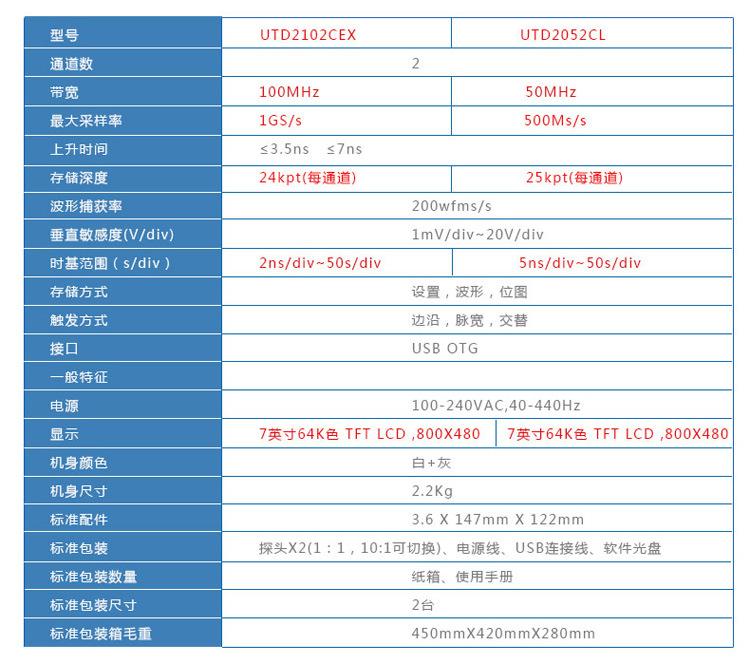 | 型号 | UTD2102CEX | UTD2052CL |
|---|---|---|
| 通道数 | 2 | |
| 带宽 | 100MHz | 50MHz |
| 最大采样率 | 1GS/s | 500Ms/s |
| 上升时间 | ≤3.5ns ≤7ns | |
| 存储深度 | 24kpt(每通道) | 25kpt(每通道) |
| 波形捕获率 | 200wfms/s | |
| 垂直敏感度(V/div) | 1mV/div~20V/div | |
| 时基范围（s/div） | 2ns/div~50s/div | 5ns/div~50s/div |
| 存储方式 | 设置，波形，位图 | |
| 触发方式 | 边沿，脉宽，交替 | |
| 接口 | USB OTG | |
| 一般特征 | | |
| 电源 | 100-240VAC,40-440Hz | |
| 显示 | 7英寸64K色 TFT LCD ,800X480 | 7英寸64K色 TFT LCD ,800X480 |
| 机身颜色 | 白+灰 | |
| 机身尺寸 | 2.2Kg | |
| 标准配件 | 3.6 X 147mm X 122mm | |
| 标准包装 | 探头X2(1：1，10:1可切换)、电源线、USB连接线、软件光盘 | |
| 标准包装数量 | 纸箱、使用手册 | |
| 标准包装尺寸 | 2台 | |
| 标准包装箱毛重 | 450mmX420mmX280mm | |